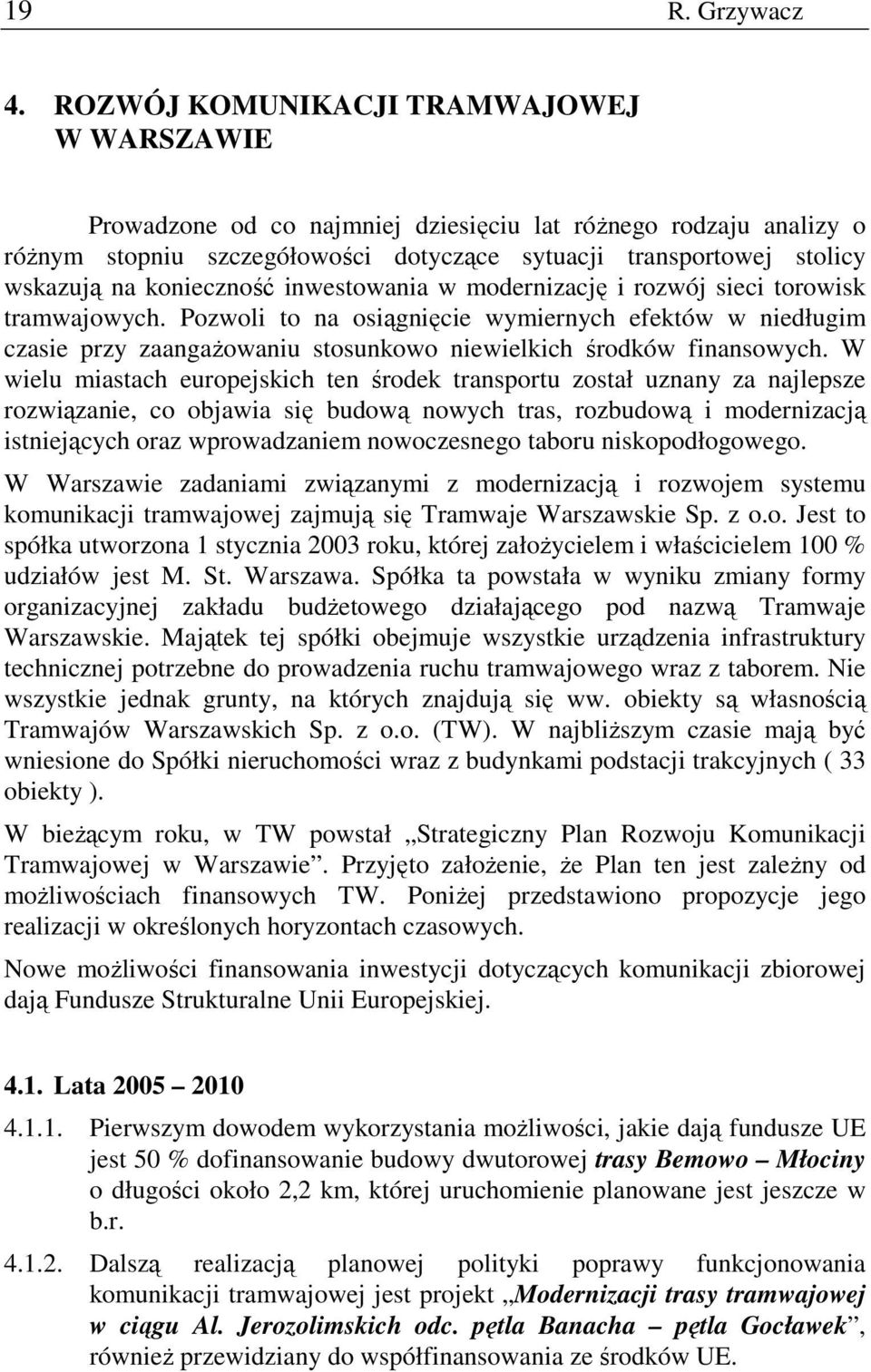 19 R. Grzywacz

4. ROZWÓJ KOMUNIKACJI TRAMWAJOWEJ W WARSZAWIE

Prowadzone od co najmniej dziesięciu lat różnego rodzaju analizy o różnym stopniu szczegółowości dotyczące sytuacji transportowej stolicy wskazują na konieczność inwestowania w modernizację i rozwój sieci torowisk tramwajowych. Pozwoli to na osiągnięcie wymiernych efektów w niedługim czasie przy zaangażowaniu stosunkowo niewielkich środków finansowych. W wielu miastach europejskich ten środek transportu został uznany za najlepsze rozwiązanie, co objawia się budową nowych tras, rozbudową i modernizacją istniejących oraz wprowadzaniem nowoczesnego taboru niskopodłogowego.

W Warszawie zadaniami związanymi z modernizacją i rozwojem systemu komunikacji tramwajowej zajmują się Tramwaje Warszawskie Sp. z o.o. Jest to spółka utworzona 1 stycznia 2003 roku, której założycielem i właścicielem 100 % udziałów jest M. St. Warszawa. Spółka ta powstała w wyniku zmiany formy organizacyjnej zakładu budżetowego działającego pod nazwą Tramwaje Warszawskie. Majątek tej spółki obejmuje wszystkie urządzenia infrastruktury technicznej potrzebne do prowadzenia ruchu tramwajowego wraz z taborem. Nie wszystkie jednak grunty, na których znajdują się ww. obiekty są własnością Tramwajów Warszawskich Sp. z o.o. (TW). W najbliższym czasie mają być wniesione do Spółki nieruchomości wraz z budynkami podstacji trakcyjnych ( 33 obiekty ).

W bieżącym roku, w TW powstał „Strategiczny Plan Rozwoju Komunikacji Tramwajowej w Warszawie”. Przyjęto założenie, że Plan ten jest zależny od możliwościach finansowych TW. Poniżej przedstawiono propozycje jego realizacji w określonych horyzontach czasowych.

Nowe możliwości finansowania inwestycji dotyczących komunikacji zbiorowej dają Fundusze Strukturalne Unii Europejskiej.

4.1. Lata 2005 – 2010

4.1.1. Pierwszym dowodem wykorzystania możliwości, jakie dają fundusze UE jest 50 % dofinansowanie budowy dwutorowej trasy Bemowo – Młociny o długości około 2,2 km, której uruchomienie planowane jest jeszcze w b.r.

4.1.2. Dalszą realizacją planowej polityki poprawy funkcjonowania komunikacji tramwajowej jest projekt „Modernizacji trasy tramwajowej w ciągu Al. Jerozolimskich odc. pętla Banacha – pętla Gocławek”, również przewidziany do współfinansowania ze środków UE.